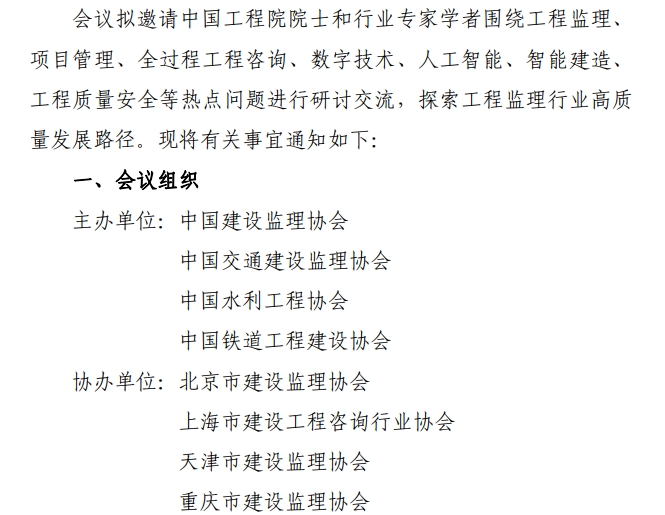 会议拟邀请中国工程院院士和行业专家学者围绕工程监理、项目管理、全过程工程咨询、数字技术、人工智能、智能建造、工程质量安全等热点问题进行研讨交流，探索工程监理行业高质量发展路径。现将有关事宜通知如下：

一、会议组织

主办单位：中国建设监理协会
中国交通建设监理协会
中国水利工程协会
中国铁道工程建设协会

协办单位：北京市建设监理协会
上海市建设工程咨询行业协会
天津市建设监理协会
重庆市建设监理协会